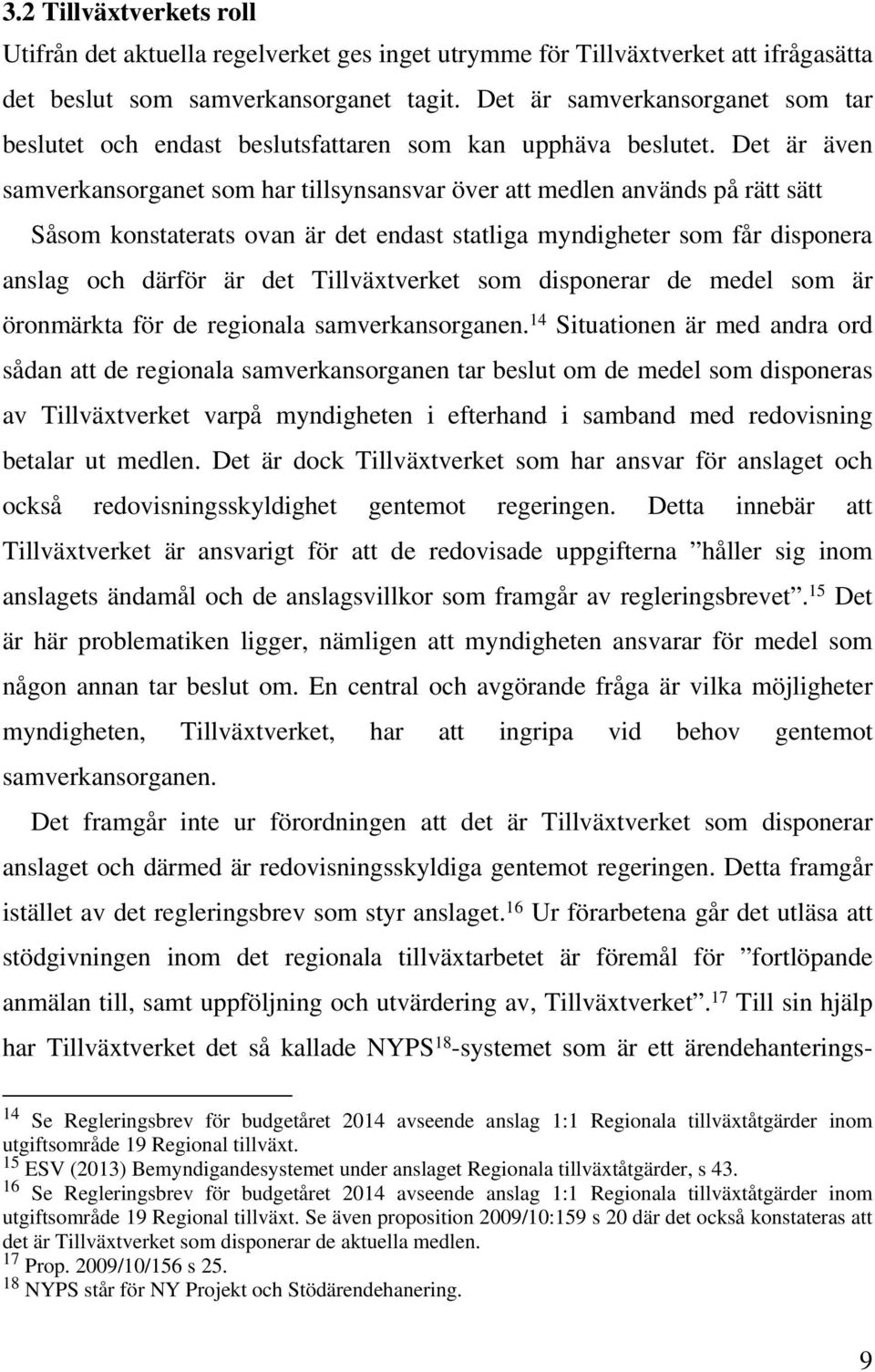 3.2 Tillväxtverkets roll

Utifrån det aktuella regelverket ges inget utrymme för Tillväxtverket att ifrågasätta det beslut som samverkansorganet tagit. Det är samverkansorganet som tar beslutet och endast beslutsfattaren som kan upphäva beslutet. Det är även samverkansorganet som har tillsynsansvar över att medlen används på rätt sätt

Såsom konstaterats ovan är det endast statliga myndigheter som får disponera anslag och därför är det Tillväxtverket som disponerar de medel som är öronmärkta för de regionala samverkansorganen.$^{14}$ Situationen är med andra ord sådan att de regionala samverkansorganen tar beslut om de medel som disponeras av Tillväxtverket varpå myndigheten i efterhand i samband med redovisning betalar ut medlen. Det är dock Tillväxtverket som har ansvar för anslaget och också redovisningsskyldighet gentemot regeringen. Detta innebär att Tillväxtverket är ansvarigt för att de redovisade uppgifterna ”håller sig inom anslagets ändamål och de anslagsvillkor som framgår av regleringsbrevet”.$^{15}$ Det är här problematiken ligger, nämligen att myndigheten ansvarar för medel som någon annan tar beslut om. En central och avgörande fråga är vilka möjligheter myndigheten, Tillväxtverket, har att ingripa vid behov gentemot samverkansorganen.

Det framgår inte ur förordningen att det är Tillväxtverket som disponerar anslaget och därmed är redovisningsskyldiga gentemot regeringen. Detta framgår istället av det regleringsbrev som styr anslaget.$^{16}$ Ur förarbetena går det utläsa att stödgivningen inom det regionala tillväxtarbetet är föremål för ”fortlöpande anmälan till, samt uppföljning och utvärdering av, Tillväxtverket”.$^{17}$ Till sin hjälp har Tillväxtverket det så kallade NYPS$^{18}$-systemet som är ett ärendehanterings-

$^{14}$ Se Regleringsbrev för budgetåret 2014 avseende anslag 1:1 Regionala tillväxtåtgärder inom utgiftsområde 19 Regional tillväxt.
$^{15}$ ESV (2013) Bemyndigandesystemet under anslaget Regionala tillväxtåtgärder, s 43.
$^{16}$ Se Regleringsbrev för budgetåret 2014 avseende anslag 1:1 Regionala tillväxtåtgärder inom utgiftsområde 19 Regional tillväxt. Se även proposition 2009/10:159 s 20 där det också konstateras att det är Tillväxtverket som disponerar de aktuella medlen.
$^{17}$ Prop. 2009/10/156 s 25.
$^{18}$ NYPS står för NY Projekt och Stödärendehanering.

9